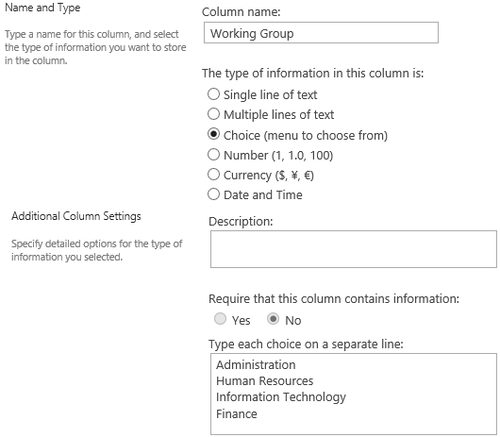 Name and Type

Type a name for this column, and select the type of information you want to store in the column.

Column name:

Working Group

The type of information in this column is:

Single line of text
Multiple lines of text
Choice (menu to choose from)
Number (1, 1.0, 100)
Currency ($, ¥, €)
Date and Time

Additional Column Settings

Specify detailed options for the type of information you selected.

Description:

Require that this column contains information:

Yes No

Type each choice on a separate line:

Administration
Human Resources
Information Technology
Finance